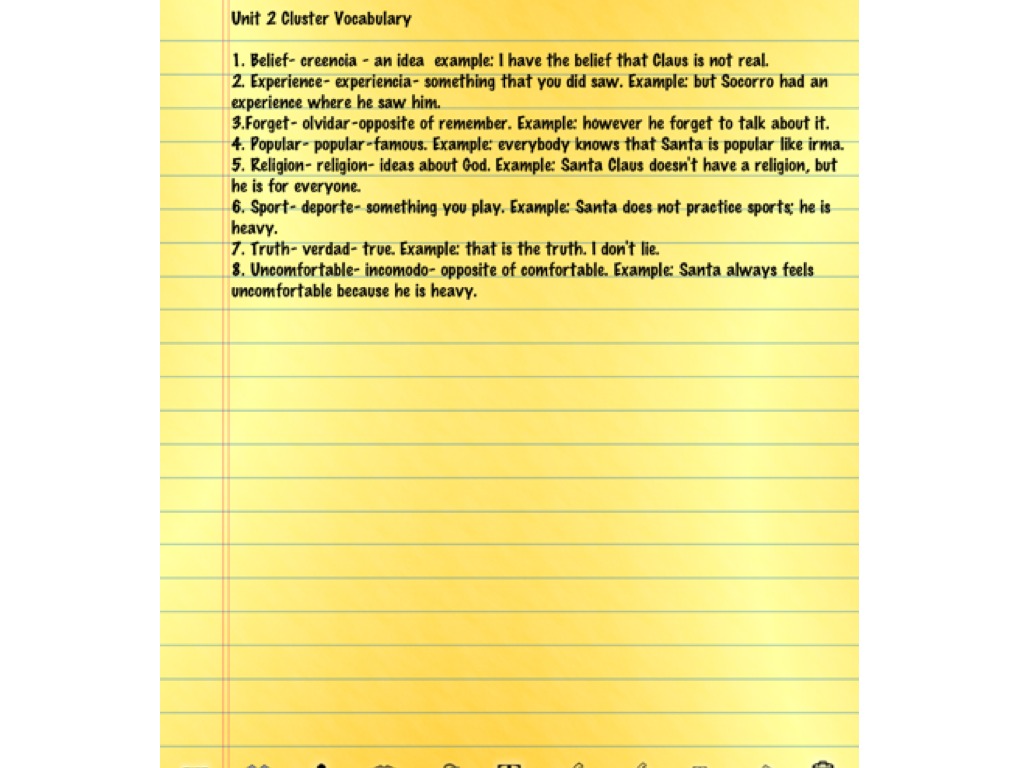 Unit 2 Cluster Vocabulary

1. Belief- creencia - an idea example: I have the belief that Claus is not real.
2. Experience- experiencia- something that you did saw. Example: but Socorro had an experience where he saw him.
3.Forget- olvidar-opposite of remember. Example: however he forget to talk about it.
4. Popular- popular-famous. Example: everybody knows that Santa is popular like irma.
5. Religion- religion- ideas about God. Example: Santa Claus doesn't have a religion, but he is for everyone.
6. Sport- deporte- something you play. Example: Santa does not practice sports; he is heavy.
7. Truth- verdad- true. Example: that is the truth. I don't lie.
8. Uncomfortable- incomodo- opposite of comfortable. Example: Santa always feels uncomfortable because he is heavy.